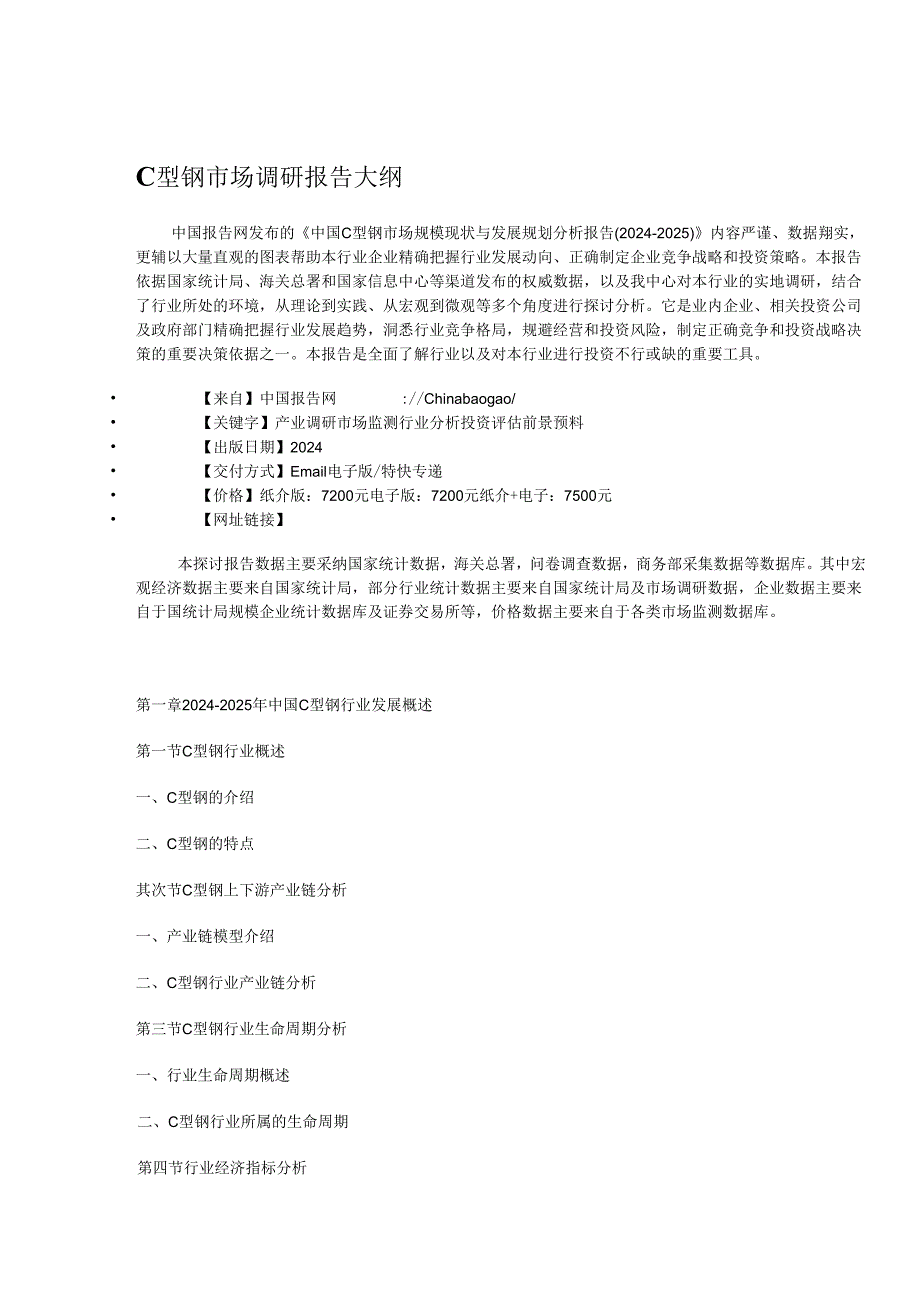 C型钢市场调研报告大纲

中国报告网发布的《中国C型钢市场规模现状与发展规划分析报告(2024-2025)》内容严谨、数据翔实，更辅以大量直观的图表帮助本行业企业精确把握行业发展动向、正确制定企业竞争战略和投资策略。本报告依据国家统计局、海关总署和国家信息中心等渠道发布的权威数据，以及我中心对本行业的实地调研，结合了行业所处的环境，从理论到实践、从宏观到微观等多个角度进行探讨分析。它是业内企业、相关投资公司及政府部门精确把握行业发展趋势，洞悉行业竞争格局，规避经营和投资风险，制定正确竞争和投资战略决策的重要决策依据之一。本报告是全面了解行业以及对本行业进行投资不行或缺的重要工具。

• 【来自】中国报告网 ://Chinabaogao/
• 【关键字】产业调研市场监测行业分析投资评估前景预料
• 【出版日期】2024
• 【交付方式】Email电子版/特快专递
• 【价格】纸介版：7200元电子版：7200元纸介+电子：7500元
• 【网址链接】

本探讨报告数据主要采纳国家统计数据，海关总署，问卷调查数据，商务部采集数据等数据库。其中宏观经济数据主要来自国家统计局，部分行业统计数据主要来自国家统计局及市场调研数据，企业数据主要来自于国统计局规模企业统计数据库及证券交易所等，价格数据主要来自于各类市场监测数据库。

第一章2024-2025年中国C型钢行业发展概述

第一节C型钢行业概述

一、C型钢的介绍

二、C型钢的特点

其次节C型钢上下游产业链分析

一、产业链模型介绍

二、C型钢行业产业链分析

第三节C型钢行业生命周期分析

一、行业生命周期概述

二、C型钢行业所属的生命周期

第四节行业经济指标分析